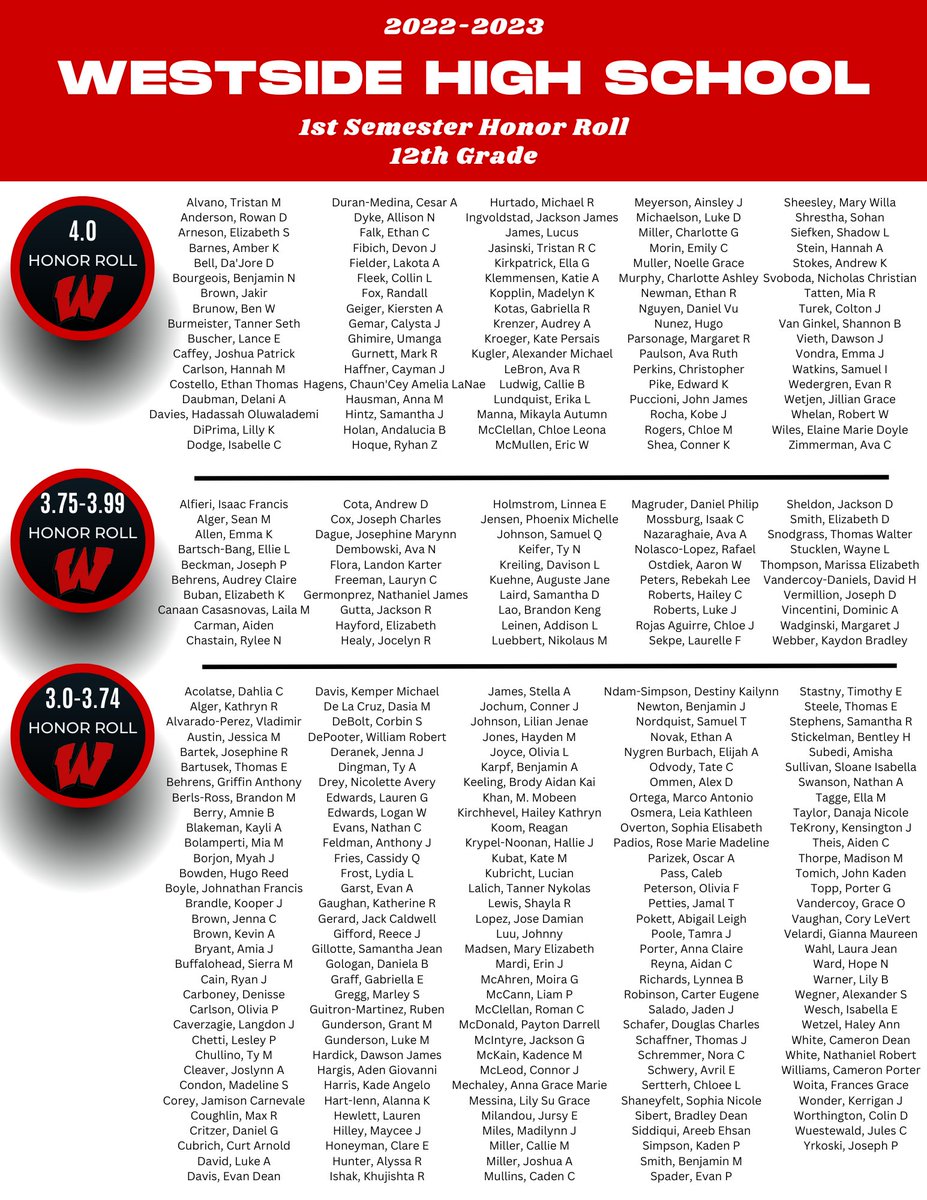 2022-2023
WESTSIDE HIGH SCHOOL
1st Semester Honor Roll
12th Grade

4.0
HONOR ROLL
W

Alvano, Tristan M
Anderson, Rowan D
Arneson, Elizabeth S
Barnes, Amber K
Bell, Da'Jore D
Bourgeois, Benjamin N
Brown, Jakir
Brunow, Ben W
Burmeister, Tanner Seth
Buscher, Lance E
Caffey, Joshua Patrick
Carlson, Hannah M
Costello, Ethan Thomas
Daubman, Delani A
Davies, Hadassah Oluwalademi
DiPrima, Lilly K
Dodge, Isabelle C

Duran-Medina, Cesar A
Dyke, Allison N
Falk, Ethan C
Fibich, Devon J
Fielder, Lakota A
Fleek, Collin L
Fox, Randall
Geiger, Kiersten A
Gemar, Calysta J
Ghimire, Umanga
Gurnett, Mark R
Haffner, Cayman J
Hagens, Chaun'Cey Amelia LaNae
Hausman, Anna M
Hintz, Samantha J
Holan, Andalucia B
Hoque, Ryhan Z

Hurtado, Michael R
Ingvoldstad, Jackson James
James, Lucus
Jasinski, Tristan R C
Kirkpatrick, Ella G
Klemmensen, Katie A
Kopplin, Madelyn K
Kotas, Gabriella R
Krenzer, Audrey A
Kroeger, Kate Persais
Kugler, Alexander Michael
LeBron, Ava R
Ludwig, Callie B
Lundquist, Erika L
Manna, Mikayla Autumn
McClellan, Chloe Leona
McMullen, Eric W

Meyerson, Ainsley J
Michaelson, Luke D
Miller, Charlotte G
Morin, Emily C
Muller, Noelle Grace
Murphy, Charlotte Ashley
Newman, Ethan R
Nguyen, Daniel Vu
Nunez, Hugo
Parsonage, Margaret R
Paulson, Ava Ruth
Perkins, Christopher
Pike, Edward K
Puccioni, John James
Rocha, Kobe J
Rogers, Chloe M
Shea, Conner K

Sheesley, Mary Willa
Shrestha, Sohan
Siefken, Shadow L
Stein, Hannah A
Stokes, Andrew K
Svoboda, Nicholas Christian
Tatten, Mia R
Turek, Colton J
Van Ginkel, Shannon B
Vieth, Dawson J
Vondra, Emma J
Watkins, Samuel I
Wedergren, Evan R
Wetjen, Jillian Grace
Whelan, Robert W
Wiles, Elaine Marie Doyle
Zimmerman, Ava C

3.75-3.99
HONOR ROLL
W

Alfieri, Isaac Francis
Alger, Sean M
Allen, Emma K
Bartsch-Bang, Ellie L
Beckman, Joseph P
Behrens, Audrey Claire
Buban, Elizabeth K
Canaan Casasnovas, Laila M
Carman, Aiden
Chastain, Rylee N

Cota, Andrew D
Cox, Joseph Charles
Dague, Josephine Marynn
Dembowski, Ava N
Flora, Landon Karter
Freeman, Lauryn C
Germonprez, Nathaniel James
Gutta, Jackson R
Hayford, Elizabeth
Healy, Jocelyn R

Holmstrom, Linnea E
Jensen, Phoenix Michelle
Johnson, Samuel Q
Keifer, Ty N
Kreiling, Davison L
Kuehne, Auguste Jane
Laird, Samantha D
Lao, Brandon Keng
Leinen, Addison L
Luebbert, Nikolaus M

Magruder, Daniel Philip
Mossburg, Isaak C
Nazaraghaie, Ava A
Nolasco-Lopez, Rafael
Ostdiek, Aaron W
Peters, Rebekah Lee
Roberts, Hailey C
Roberts, Luke J
Rojas Aguirre, Chloe J
Sekpe, Laurelle F

Sheldon, Jackson D
Smith, Elizabeth D
Snodgrass, Thomas Walter
Stucklen, Wayne L
Thompson, Marissa Elizabeth
Vandercoy-Daniels, David H
Vermillion, Joseph D
Vincentini, Dominic A
Wadginski, Margaret J
Webber, Kaydon Bradley

3.0-3.74
HONOR ROLL
W

Acolatse, Dahlia C
Alger, Kathryn R
Alvarado-Perez, Vladimir
Austin, Jessica M
Bartek, Josephine R
Bartusek, Thomas E
Behrens, Griffin Anthony
Berls-Ross, Brandon M
Berry, Amnie B
Blakeman, Kayli A
Bolamperti, Mia M
Borjon, Myah J
Bowden, Hugo Reed
Boyle, Johnathan Francis
Brandle, Kooper J
Brown, Jenna C
Brown, Kevin A
Bryant, Amia J
Buffalohead, Sierra M
Cain, Ryan J
Carboney, Denisse
Carlson, Olivia P
Caverzagie, Langdon J
Chetti, Lesley P
Chullino, Ty M
Cleaver, Joslynn A
Condon, Madeline S
Corey, Jamison Carnevale
Coughlin, Max R
Critzer, Daniel G
Cubrich, Curt Arnold
David, Luke A
Davis, Evan Dean

Davis, Kemper Michael
De La Cruz, Dasia M
DeBolt, Corbin S
DePooter, William Robert
Deranek, Jenna J
Dingman, Ty A
Drey, Nicolette Avery
Edwards, Lauren G
Edwards, Logan W
Evans, Nathan C
Feldman, Anthony J
Fries, Cassidy Q
Frost, Lydia L
Garst, Evan A
Gaughan, Katherine R
Gerard, Jack Caldwell
Gifford, Reece J
Gillotte, Samantha Jean
Gologan, Daniela B
Graff, Gabriella E
Gregg, Marley S
Guitron-Martinez, Ruben
Gunderson, Grant M
Gunderson, Luke M
Hardick, Dawson James
Hargis, Aden Giovanni
Harris, Kade Angelo
Hart-Ienn, Alanna K
Hewlett, Lauren
Hilley, Maycee J
Honeyman, Clare E
Hunter, Alyssa R
Ishak, Khujishta R

James, Stella A
Jochum, Conner J
Johnson, Lilian Jenae
Jones, Hayden M
Joyce, Olivia L
Karpf, Benjamin A
Keeling, Brody Aidan Kai
Khan, M. Mobeen
Kirchhevel, Hailey Kathryn
Koom, Reagan
Krypel-Noonan, Hallie J
Kubat, Kate M
Kubricht, Lucian
Lalich, Tanner Nykolas
Lewis, Shayla R
Lopez, Jose Damian
Luu, Johnny
Madsen, Mary Elizabeth
Mardi, Erin J
McAhren, Moira G
McCann, Liam P
McClellan, Roman C
McDonald, Payton Darrell
McIntyre, Jackson G
McKain, Kadence M
McLeod, Connor J
Mechaley, Anna Grace Marie
Messina, Lily Su Grace
Milandou, Jursy E
Miles, Madilynn J
Miller, Callie M
Miller, Joshua A
Mullins, Caden C

Ndam-Simpson, Destiny Kailynn
Newton, Benjamin J
Nordquist, Samuel T
Novak, Ethan A
Nygren Burbach, Elijah A
Odvody, Tate C
Ommen, Alex D
Ortega, Marco Antonio
Osmera, Leia Kathleen
Overton, Sophia Elisabeth
Padios, Rose Marie Madeline
Parizek, Oscar A
Pass, Caleb
Peterson, Olivia F
Petties, Jamal T
Pokett, Abigail Leigh
Poole, Tamra J
Porter, Anna Claire
Reyna, Aidan C
Richards, Lynnea B
Robinson, Carter Eugene
Salado, Jaden J
Schafer, Douglas Charles
Schaffner, Thomas J
Schremmer, Nora C
Schwery, Avril E
Sertterh, Chloee L
Shaneyfelt, Sophia Nicole
Sibert, Bradley Dean
Siddiqui, Areeb Ehsan
Simpson, Kaden P
Smith, Benjamin M
Spader, Evan P

Stastny, Timothy E
Steele, Thomas E
Stephens, Samantha R
Stickelman, Bentley H
Subedi, Amisha
Sullivan, Sloane Isabella
Swanson, Nathan A
Tagge, Ella M
Taylor, Danaja Nicole
TeKrony, Kensington J
Theis, Aiden C
Thorpe, Madison M
Tomich, John Kaden
Topp, Porter G
Vandercoy, Grace O
Vaughan, Cory LeVert
Velardi, Gianna Maureen
Wahl, Laura Jean
Ward, Hope N
Warner, Lily B
Wegner, Alexander S
Wesch, Isabella E
Wetzel, Haley Ann
White, Cameron Dean
White, Nathaniel Robert
Williams, Cameron Porter
Woita, Frances Grace
Wonder, Kerrigan J
Worthington, Colin D
Wuestewald, Jules C
Yrkoski, Joseph P